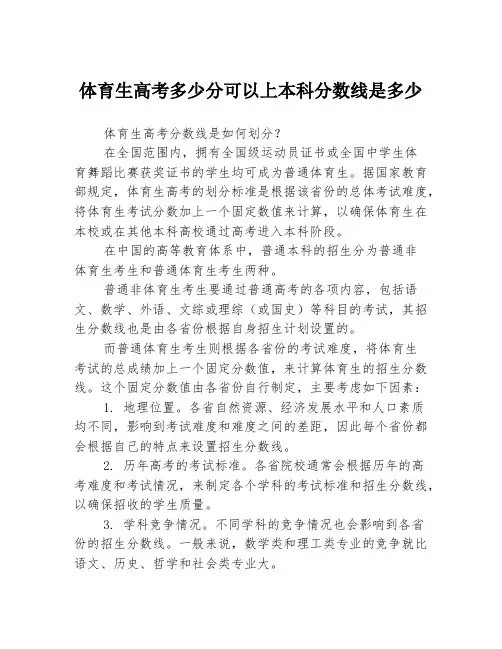 体育生高考多少分可以上本科分数线是多少

体育生高考分数线是如何划分？

在全国范围内，拥有全国级运动员证书或全国中学生体育舞蹈比赛获奖证书的学生均可成为普通体育生。据国家教育部规定，体育生高考的划分标准是根据该省份的总体考试难度，将体育生考试分数加上一个固定数值来计算，以确保体育生在本校或在其他本科高校通过高考进入本科阶段。

在中国的高等教育体系中，普通本科的招生分为普通非体育生考生和普通体育生考生两种。

普通非体育生考生要通过普通高考的各项内容，包括语文、数学、外语、文综或理综（或国史）等科目的考试，其招生分数线也是由各省份根据自身招生计划设置的。

而普通体育生考生则根据各省份的考试难度，将体育生考试的总成绩加上一个固定分数值，来计算体育生的招生分数线。这个固定分数值由各省份自行制定，主要考虑如下因素：

1. 地理位置。各省自然资源、经济发展水平和人口素质均不同，影响到考试难度和难度之间的差距，因此每个省份都会根据自己的特点来设置招生分数线。

2. 历年高考的考试标准。各省院校通常会根据历年的高考难度和考试情况，来制定各个学科的考试标准和招生分数线，以确保招收的学生质量。

3. 学科竞争情况。不同学科的竞争情况也会影响到各省份的招生分数线。一般来说，数学类和理工类专业的竞争就比语文、历史、哲学和社会类专业大。